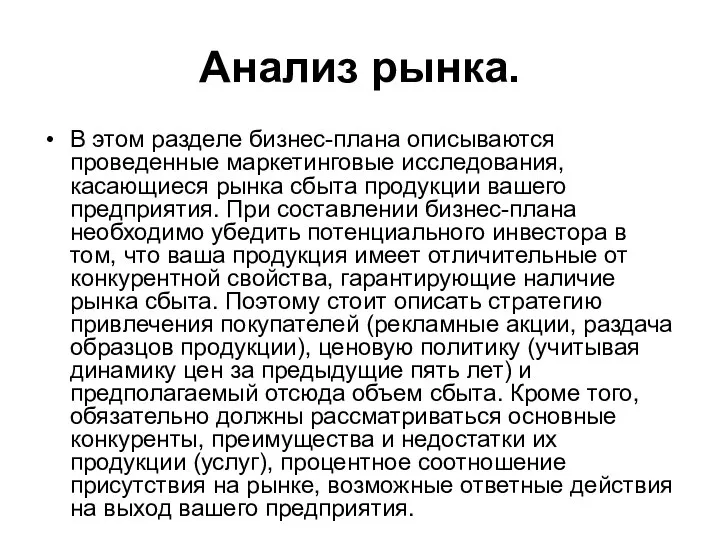 Анализ рынка.

• В этом разделе бизнес-плана описываются проведенные маркетинговые исследования, касающиеся рынка сбыта продукции вашего предприятия. При составлении бизнес-плана необходимо убедить потенциального инвестора в том, что ваша продукция имеет отличительные от конкурентной свойства, гарантирующие наличие рынка сбыта. Поэтому стоит описать стратегию привлечения покупателей (рекламные акции, раздача образцов продукции), ценовую политику (учитывая динамику цен за предыдущие пять лет) и предполагаемый отсюда объем сбыта. Кроме того, обязательно должны рассматриваться основные конкуренты, преимущества и недостатки их продукции (услуг), процентное соотношение присутствия на рынке, возможные ответные действия на выход вашего предприятия.